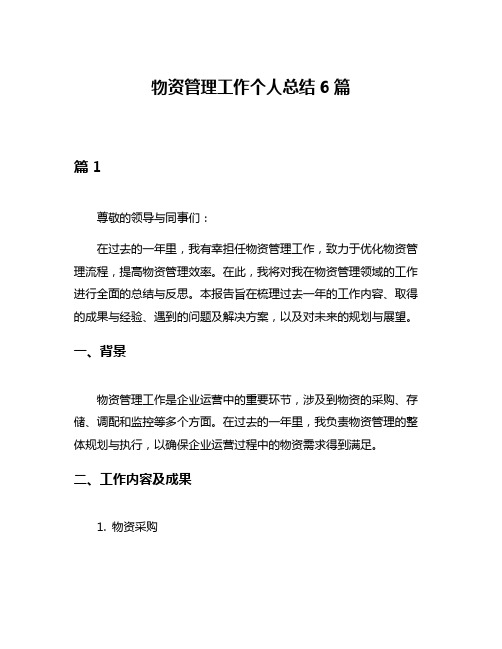 物资管理工作个人总结 6 篇

篇 1

尊敬的领导与同事们：

在过去的一年里，我有幸担任物资管理工作，致力于优化物资管理流程，提高物资管理效率。在此，我将对我在物资管理领域的工作进行全面的总结与反思。本报告旨在梳理过去一年的工作内容、取得的成果与经验、遇到的问题及解决方案，以及对未来的规划与展望。

一、背景

物资管理工作是企业运营中的重要环节，涉及到物资的采购、存储、调配和监控等多个方面。在过去的一年里，我负责物资管理的整体规划与执行，以确保企业运营过程中的物资需求得到满足。

二、工作内容及成果

1. 物资采购